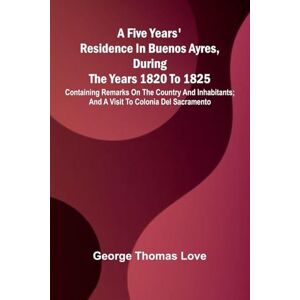 A Five Years' Residence In Buenos Ayres, During The Years 1820 To 1825

Containing Remarks On The Country And Inhabitants; And A Visit To Colonia Del Sacramento

George Thomas Love